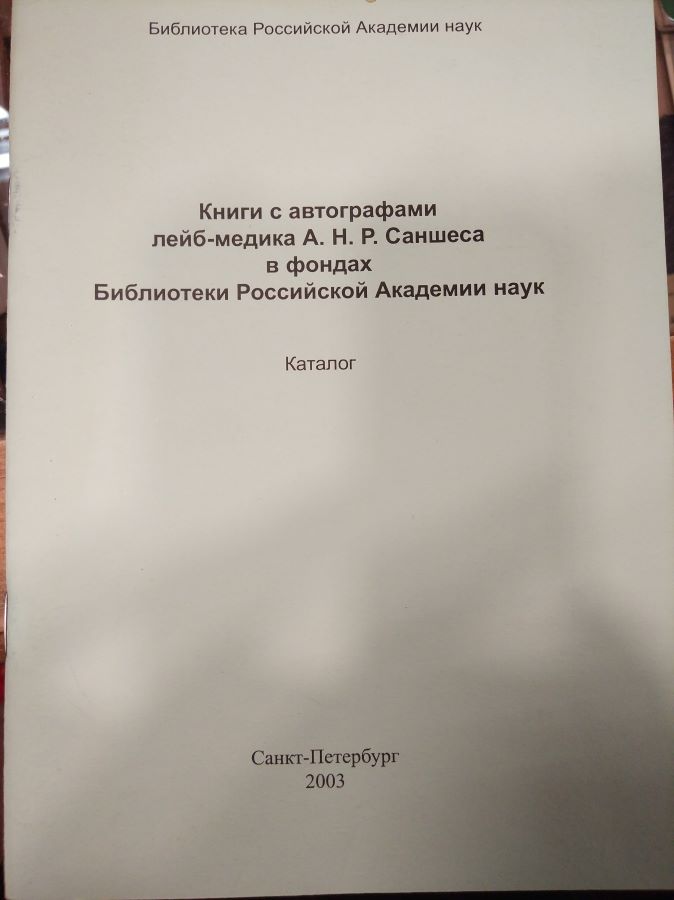 Библиотека Российской Академии наук

Книги с автографами
лейб-медика А. Н. Р. Саншеса
в фондах
Библиотеки Российской Академии наук

Каталог

Санкт-Петербург
2003